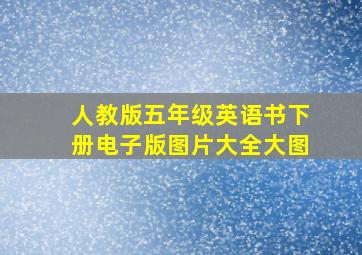 人教版五年级英语书下册电子版图片大全大图